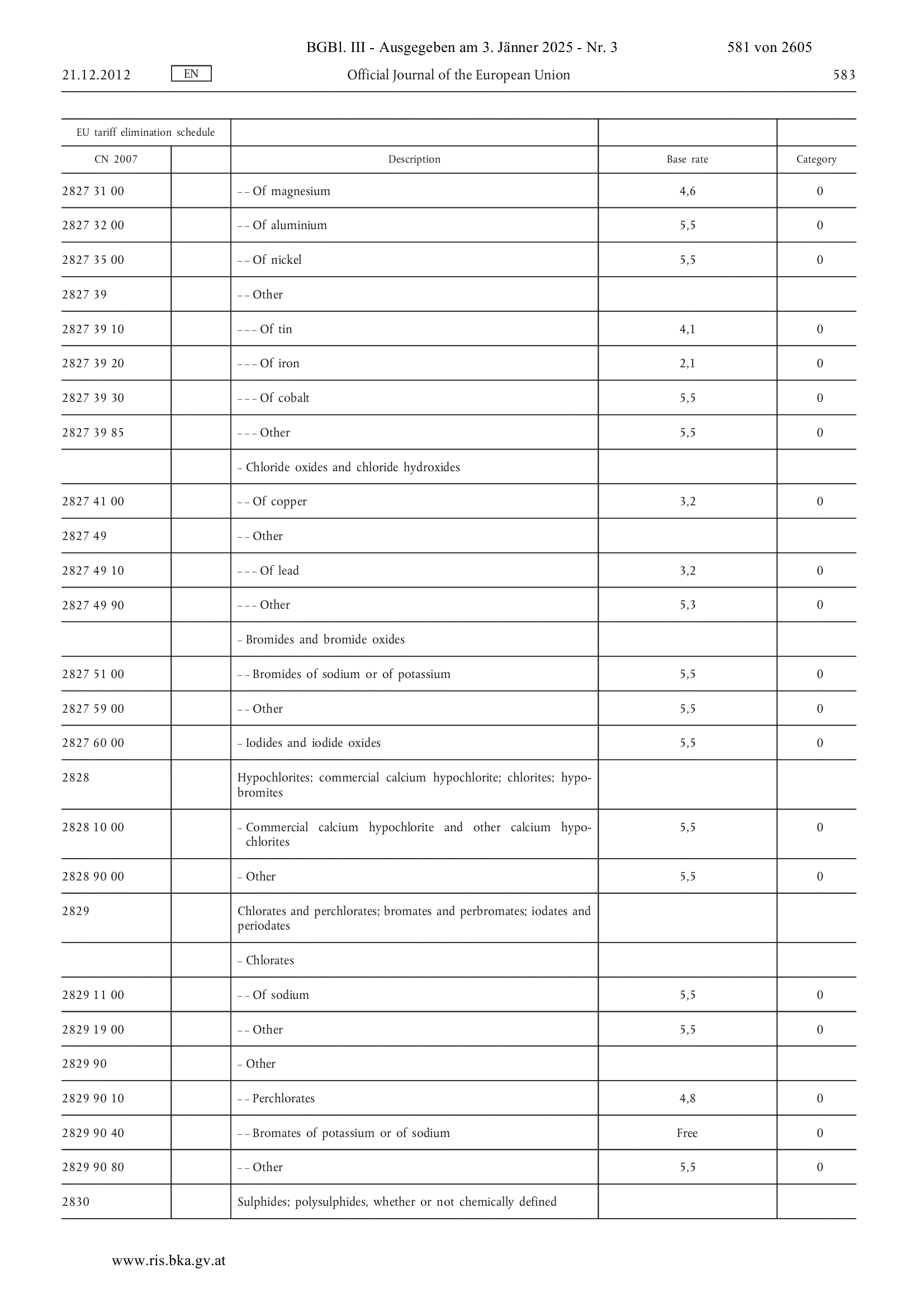 BGBl. III - Ausgegeben am 3. Jänner 2025 - Nr. 3 581 von 2605

21.12.2012 EN Official Journal of the European Union 583

| EU tariff elimination schedule | | | | |
|---|---|---|---|---|
| CN 2007 | | Description | Base rate | Category |
| 2827 31 00 | | – – Of magnesium | 4,6 | 0 |
| 2827 32 00 | | – – Of aluminium | 5,5 | 0 |
| 2827 35 00 | | – – Of nickel | 5,5 | 0 |
| 2827 39 | | – – Other | | |
| 2827 39 10 | | – – – Of tin | 4,1 | 0 |
| 2827 39 20 | | – – – Of iron | 2,1 | 0 |
| 2827 39 30 | | – – – Of cobalt | 5,5 | 0 |
| 2827 39 85 | | – – – Other | 5,5 | 0 |
| | | – Chloride oxides and chloride hydroxides | | |
| 2827 41 00 | | – – Of copper | 3,2 | 0 |
| 2827 49 | | – – Other | | |
| 2827 49 10 | | – – – Of lead | 3,2 | 0 |
| 2827 49 90 | | – – – Other | 5,3 | 0 |
| | | – Bromides and bromide oxides | | |
| 2827 51 00 | | – – Bromides of sodium or of potassium | 5,5 | 0 |
| 2827 59 00 | | – – Other | 5,5 | 0 |
| 2827 60 00 | | – Iodides and iodide oxides | 5,5 | 0 |
| 2828 | | Hypochlorites; commercial calcium hypochlorite; chlorites; hypobromites | | |
| 2828 10 00 | | – Commercial calcium hypochlorite and other calcium hypochlorites | 5,5 | 0 |
| 2828 90 00 | | – Other | 5,5 | 0 |
| 2829 | | Chlorates and perchlorates; bromates and perbromates; iodates and periodates | | |
| | | – Chlorates | | |
| 2829 11 00 | | – – Of sodium | 5,5 | 0 |
| 2829 19 00 | | – – Other | 5,5 | 0 |
| 2829 90 | | – Other | | |
| 2829 90 10 | | – – Perchlorates | 4,8 | 0 |
| 2829 90 40 | | – – Bromates of potassium or of sodium | Free | 0 |
| 2829 90 80 | | – – Other | 5,5 | 0 |
| 2830 | | Sulphides; polysulphides, whether or not chemically defined | | |

www.ris.bka.gv.at